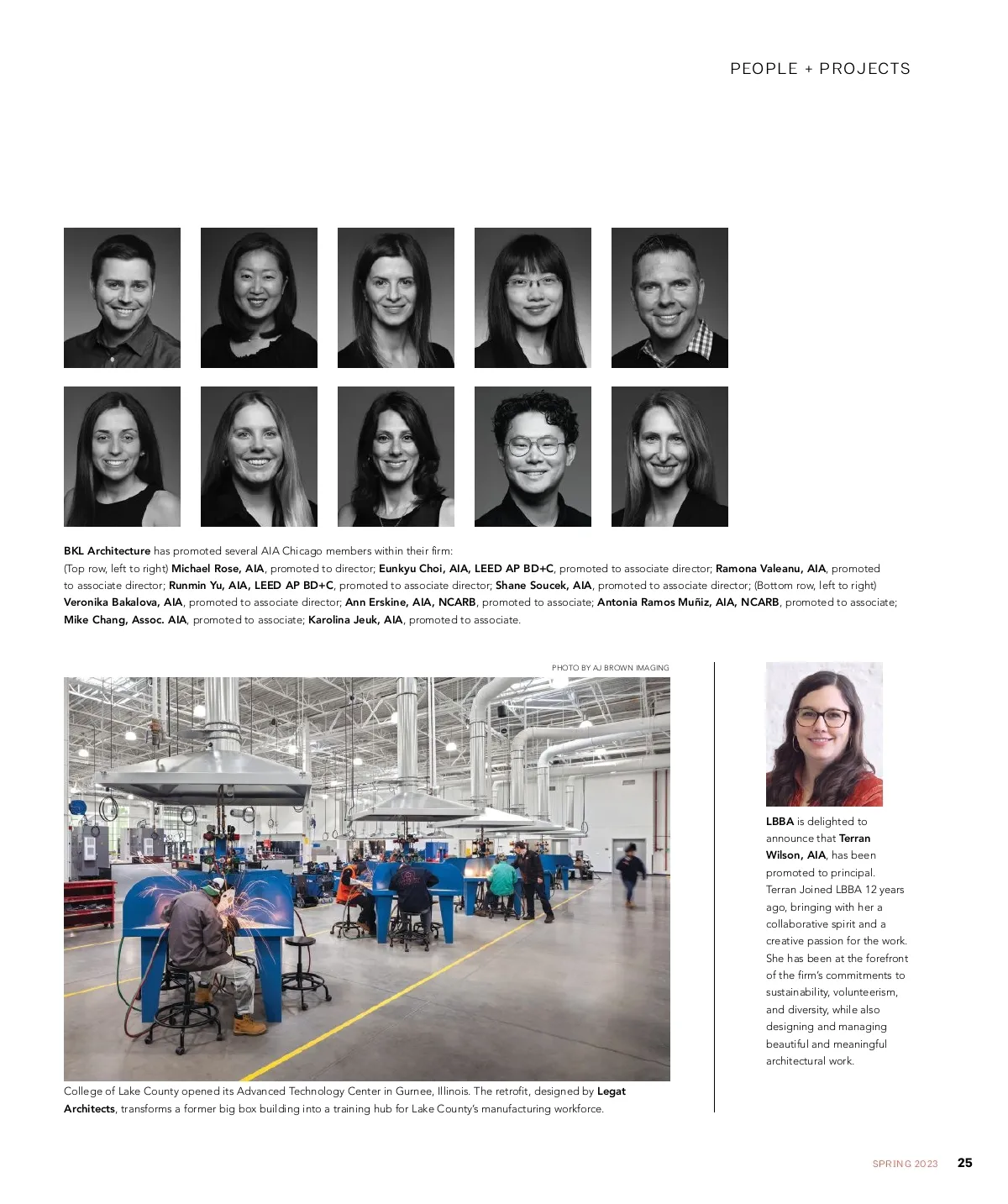 PEOPLE + PROJECTS

BKL Architecture has promoted several AIA Chicago members within their firm:
(Top row, left to right) Michael Rose, AIA, promoted to director; Eunkyu Choi, AIA, LEED AP BD+C, promoted to associate director; Ramona Valeanu, AIA, promoted to associate director; Runmin Yu, AIA, LEED AP BD+C, promoted to associate director; Shane Soucek, AIA, promoted to associate director; (Bottom row, left to right) Veronika Bakalova, AIA, promoted to associate director; Ann Erskine, AIA, NCARB, promoted to associate; Antonia Ramos Muñiz, AIA, NCARB, promoted to associate; Mike Chang, Assoc. AIA, promoted to associate; Karolina Jeuk, AIA, promoted to associate.

PHOTO BY AJ BROWN IMAGING

College of Lake County opened its Advanced Technology Center in Gurnee, Illinois. The retrofit, designed by Legat Architects, transforms a former big box building into a training hub for Lake County's manufacturing workforce.

LBBA is delighted to announce that Terran Wilson, AIA, has been promoted to principal. Terran Joined LBBA 12 years ago, bringing with her a collaborative spirit and a creative passion for the work. She has been at the forefront of the firm's commitments to sustainability, volunteerism, and diversity, while also designing and managing beautiful and meaningful architectural work.

SPRING 2023 25